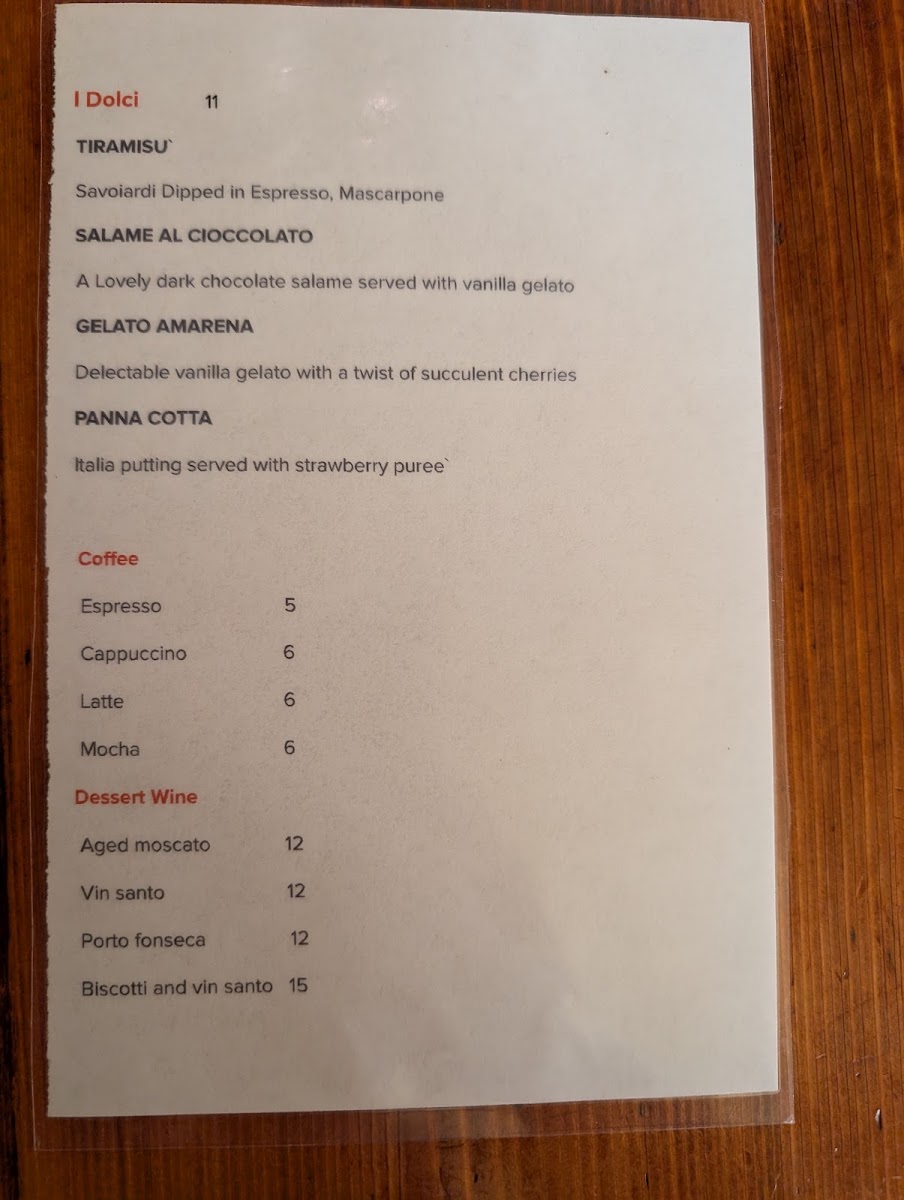 I Dolci 11

TIRAMISU`

Savoiardi Dipped in Espresso, Mascarpone

SALAME AL CIOCCOLATO

A Lovely dark chocolate salame served with vanilla gelato

GELATO AMARENA

Delectable vanilla gelato with a twist of succulent cherries

PANNA COTTA

Italia putting served with strawberry puree`

Coffee

Espresso 5

Cappuccino 6

Latte 6

Mocha 6

Dessert Wine

Aged moscato 12

Vin santo 12

Porto fonseca 12

Biscotti and vin santo 15